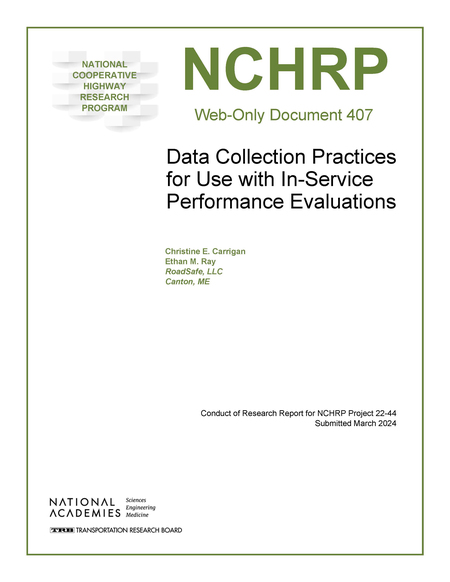 NATIONAL COOPERATIVE HIGHWAY RESEARCH PROGRAM

NCHRP

Web-Only Document 407

Data Collection Practices for Use with In-Service Performance Evaluations

Christine E. Carrigan
Ethan M. Ray
RoadSafe, LLC
Canton, ME

Conduct of Research Report for NCHRP Project 22-44
Submitted March 2024

NATIONAL ACADEMIES Sciences Engineering Medicine

TRB TRANSPORTATION RESEARCH BOARD